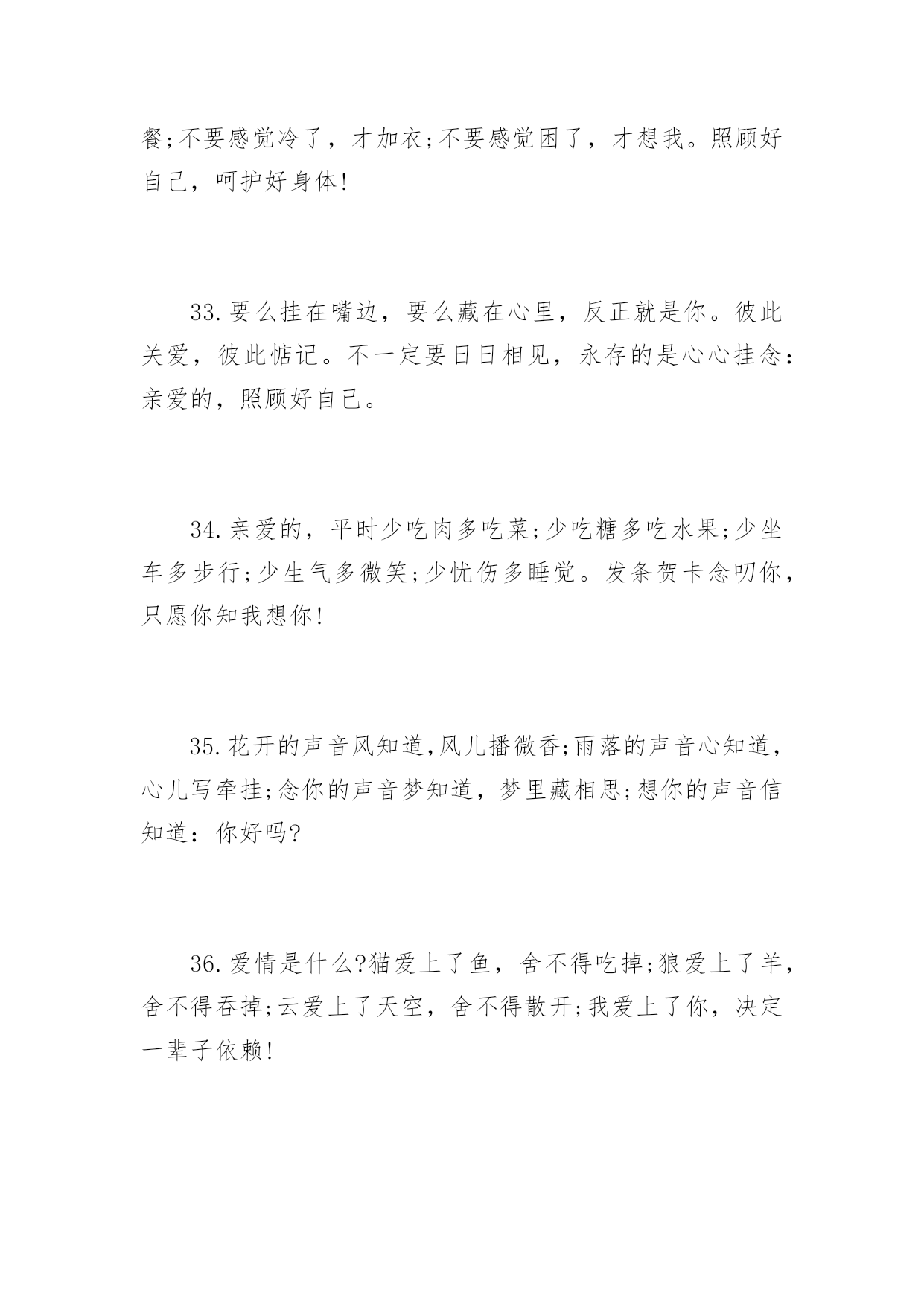 餐;不要感觉冷了，才加衣;不要感觉困了，才想我。照顾好自己，呵护好身体!

33.要么挂在嘴边，要么藏在心里，反正就是你。彼此关爱，彼此惦记。不一定要日日相见，永存的是心心挂念：亲爱的，照顾好自己。

34.亲爱的，平时少吃肉多吃菜;少吃糖多吃水果;少坐车多步行;少生气多微笑;少忧伤多睡觉。发条贺卡念叨你，只愿你知我想你!

35.花开的声音风知道,风儿播微香;雨落的声音心知道，心儿写牵挂;念你的声音梦知道，梦里藏相思;想你的声音信知道：你好吗?

36.爱情是什么?猫爱上了鱼，舍不得吃掉;狼爱上了羊，舍不得吞掉;云爱上了天空，舍不得散开;我爱上了你，决定一辈子依赖!